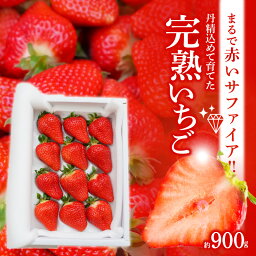 まるで赤いサファイア!!

丹精込めて育てた

完熟いちご

約900g